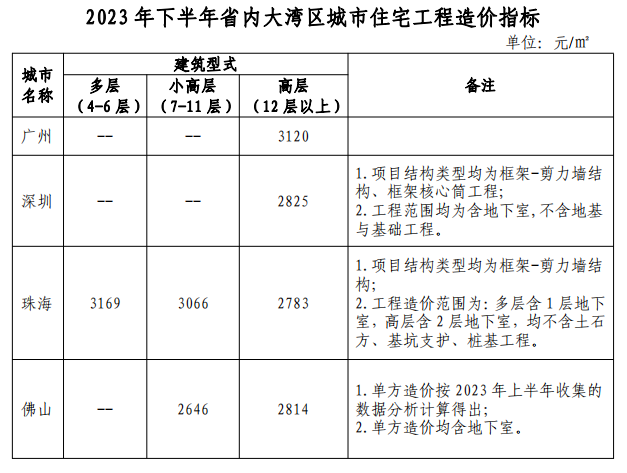 2023年下半年省内大湾区城市住宅工程造价指标

单位：元/㎡

| 城市名称 | 建筑型式 | | | 备注 |
|---|---|---|---|---|
| | 多层（4-6层） | 小高层（7-11层） | 高层（12层以上） | |
| 广州 | -- | -- | 3120 | |
| 深圳 | -- | -- | 2825 | 1.项目结构类型均为框架-剪力墙结构、框架核心筒工程; 2.工程范围均为含地下室,不含地基与基础工程。 |
| 珠海 | 3169 | 3066 | 2783 | 1.项目结构类型均为框架-剪力墙结构; 2.工程造价范围为：多层含1层地下室，高层含2层地下室，均不含土石方、基坑支护、桩基工程。 |
| 佛山 | -- | 2646 | 2814 | 1.单方造价按2023年上半年收集的数据分析计算得出; 2.单方造价均含地下室。 |